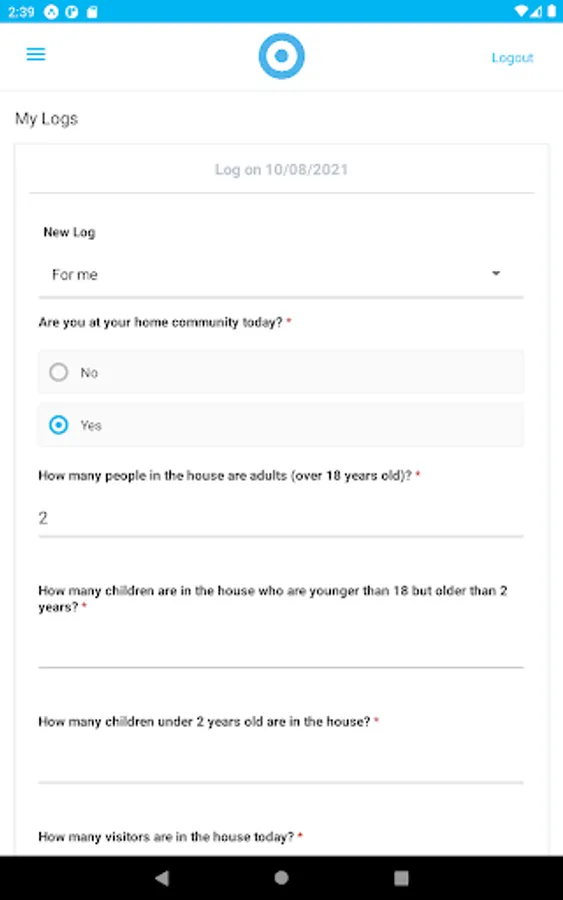 2:39

Logout

My Logs

Log on 10/08/2021

New Log

For me

Are you at your home community today? *

No

Yes

How many people in the house are adults (over 18 years old)? *

2

How many children are in the house who are younger than 18 but older than 2 years? *

How many children under 2 years old are in the house? *

How many visitors are in the house today? *